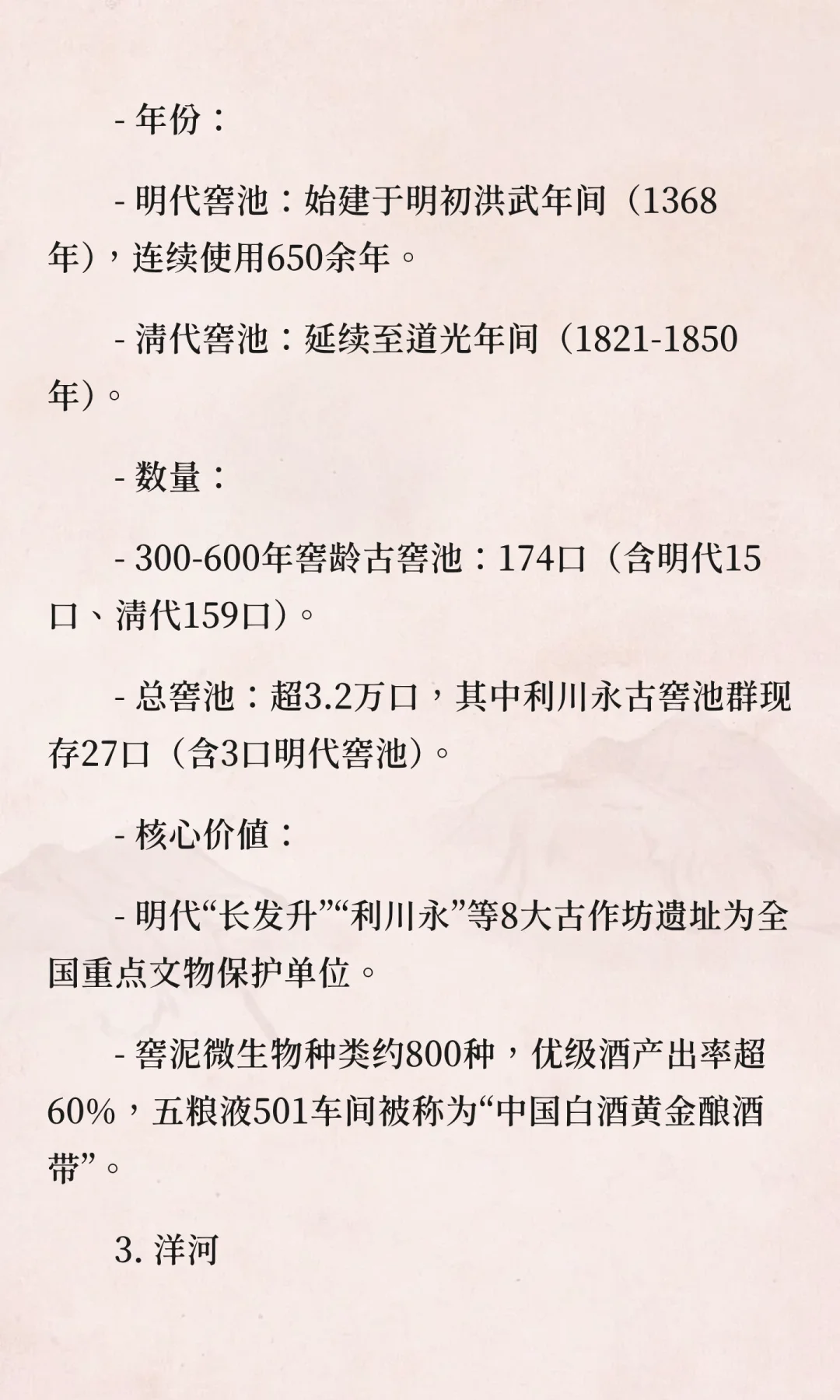 - 年份：

- 明代窖池：始建于明初洪武年间（1368年），连续使用650余年。

- 清代窖池：延续至道光年间（1821-1850年）。

- 数量：

- 300-600年窖龄古窖池：174口（含明代15口、清代159口）。

- 总窖池：超3.2万口，其中利川永古窖池群现存27口（含3口明代窖池）。

- 核心价值：

- 明代“长发升”“利川永”等8大古作坊遗址为全国重点文物保护单位。

- 窖泥微生物种类约800种，优级酒产出率超60%，五粮液501车间被称为“中国白酒黄金酿酒带”。

3. 洋河